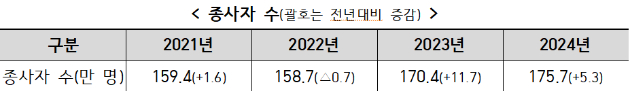 < 종사자 수(괄호는 전년대비 증감) >

| 구분 | 2021년 | 2022년 | 2023년 | 2024년 |
|---|---|---|---|---|
| 종사자 수(만 명) | 159.4(+1.6) | 158.7(△0.7) | 170.4(+11.7) | 175.7(+5.3) |